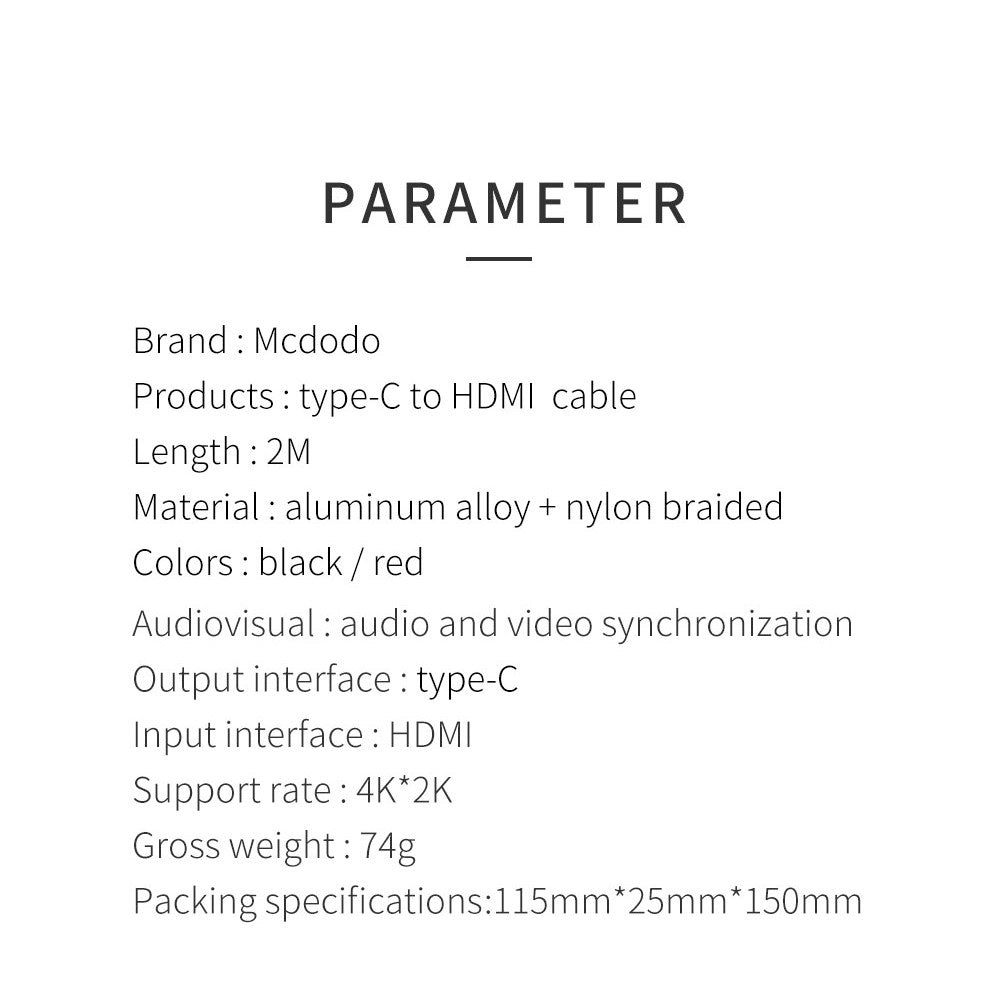 PARAMETER

Brand : Mcdodo
Products : type-C to HDMI cable
Length : 2M
Material : aluminum alloy + nylon braided
Colors : black / red
Audiovisual : audio and video synchronization
Output interface : type-C
Input interface : HDMI
Support rate : 4K*2K
Gross weight : 74g
Packing specifications:115mm*25mm*150mm